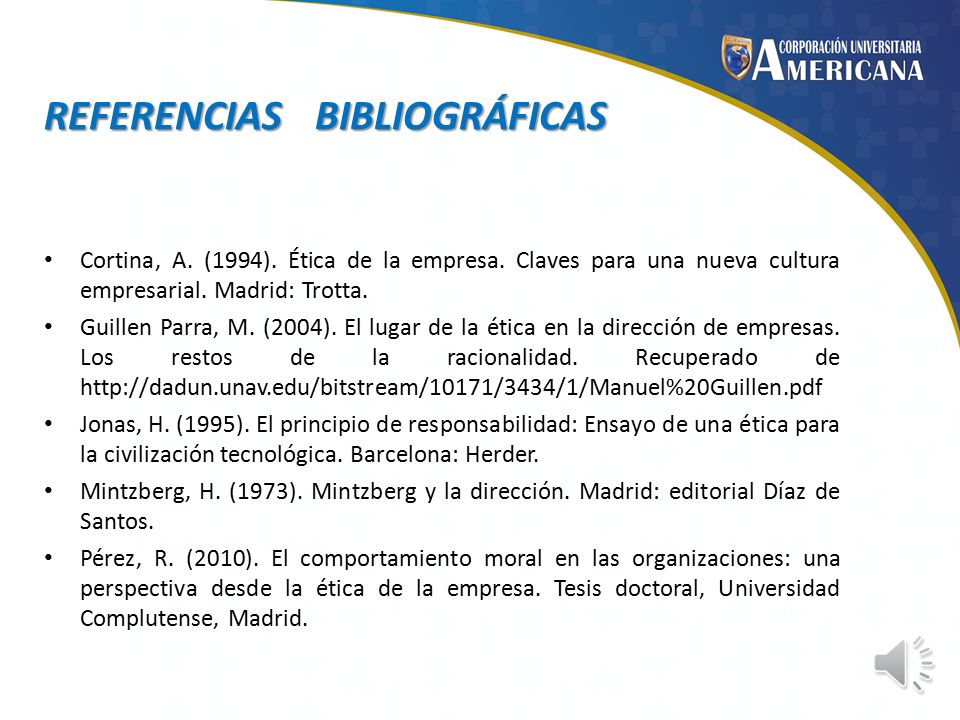 CORPORACIÓN UNIVERSITARIA AMERICANA

REFERENCIAS BIBLIOGRÁFICAS

• Cortina, A. (1994). Ética de la empresa. Claves para una nueva cultura empresarial. Madrid: Trotta.

• Guillen Parra, M. (2004). El lugar de la ética en la dirección de empresas. Los restos de la racionalidad. Recuperado de http://dadun.unav.edu/bitstream/10171/3434/1/Manuel%20Guillen.pdf

• Jonas, H. (1995). El principio de responsabilidad: Ensayo de una ética para la civilización tecnológica. Barcelona: Herder.

• Mintzberg, H. (1973). Mintzberg y la dirección. Madrid: editorial Díaz de Santos.

• Pérez, R. (2010). El comportamiento moral en las organizaciones: una perspectiva desde la ética de la empresa. Tesis doctoral, Universidad Complutense, Madrid.